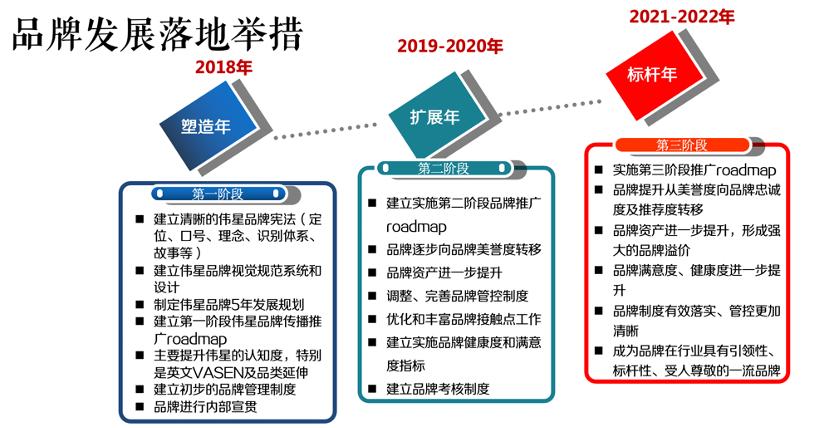 品牌发展落地举措

2018年

塑造年

第一阶段

■ 建立清晰的伟星品牌宪法（定位、口号、理念、识别体系、故事等）
■ 建立伟星品牌视觉规范系统和设计
■ 制定伟星品牌5年发展规划
■ 建立第一阶段伟星品牌传播推广roadmap
■ 主要提升伟星的认知度，特别是英文VASEN及品类延伸
■ 建立初步的品牌管理制度
■ 品牌进行内部宣贯

2019-2020年

扩展年

第二阶段

■ 建立实施第二阶段品牌推广roadmap
■ 品牌逐步向品牌美誉度转移
■ 品牌资产进一步提升
■ 调整、完善品牌管控制度
■ 优化和丰富品牌接触点工作
■ 建立实施品牌健康度和满意度指标
■ 建立品牌考核制度

2021-2022年

标杆年

第三阶段

■ 实施第三阶段推广roadmap
■ 品牌提升从美誉度向品牌忠诚度及推荐度转移
■ 品牌资产进一步提升，形成强大的品牌溢价
■ 品牌满意度、健康度进一步提升
■ 品牌制度有效落实、管控更加清晰
■ 成为品牌在行业具有引领性、标杆性、受人尊敬的一流品牌